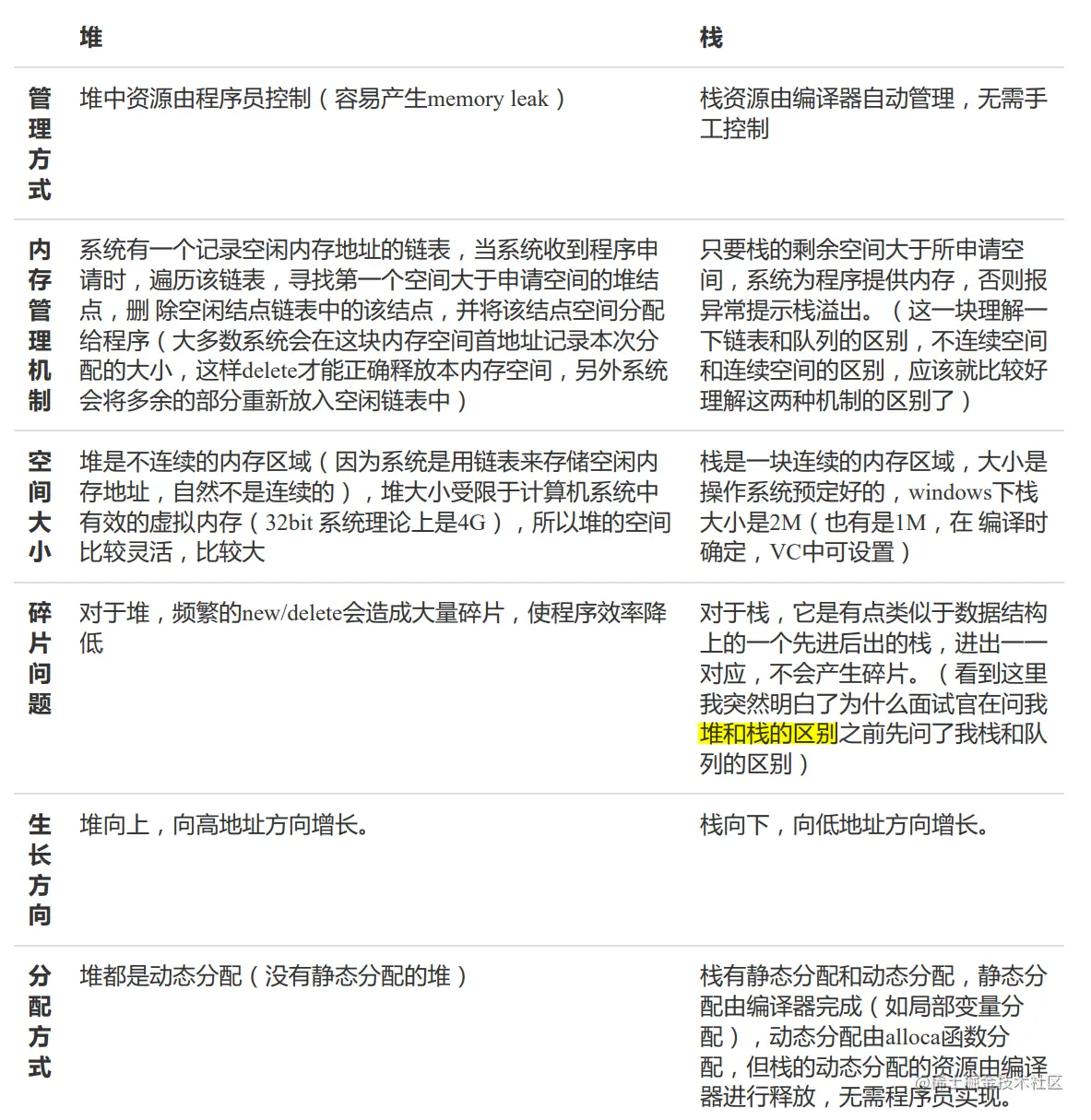 |  | 堆 | 栈 |
|---|---|---|
| 管理方式 | 堆中资源由程序员控制（容易产生memory leak） | 栈资源由编译器自动管理，无需手工控制 |
| 内存管理机制 | 系统有一个记录空闲内存地址的链表，当系统收到程序申请时，遍历该链表，寻找第一个空间大于申请空间的堆结点，删 除空闲结点链表中的该结点，并将该结点空间分配给程序（大多数系统会在这块内存空间首地址记录本次分配的大小，这样delete才能正确释放本内存空间，另外系统会将多余的部分重新放入空闲链表中） | 只要栈的剩余空间大于所申请空间，系统为程序提供内存，否则报异常提示栈溢出。（这一块理解一下链表和队列的区别，不连续空间和连续空间的区别，应该就比较好理解这两种机制的区别了） |
| 空间大小 | 堆是不连续的内存区域（因为系统是用链表来存储空闲内存地址，自然不是连续的），堆大小受限于计算机系统中有效的虚拟内存（32bit 系统理论上是4G），所以堆的空间比较灵活，比较大 | 栈是一块连续的内存区域，大小是操作系统预定好的，windows下栈大小是2M（也有是1M，在 编译时确定，VC中可设置） |
| 碎片问题 | 对于堆，频繁的new/delete会造成大量碎片，使程序效率降低 | 对于栈，它是有点类似于数据结构上的一个先进后出的栈，进出一一对应，不会产生碎片。（看到这里我突然明白了为什么面试官在问我堆和栈的区别之前先问了我栈和队列的区别） |
| 生长方向 | 堆向上，向高地址方向增长。 | 栈向下，向低地址方向增长。 |
| 分配方式 | 堆都是动态分配（没有静态分配的堆） | 栈有静态分配和动态分配，静态分配由编译器完成（如局部变量分配），动态分配由alloca函数分配，但栈的动态分配的资源由编译器进行释放，无需程序员实现。 |

@稀土掘金技术社区